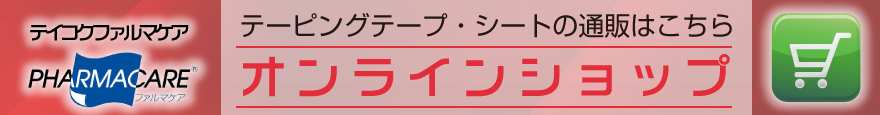 テイコクファルマケア

PHARMACARE®
ファルマケア

テーピングテープ・シートの通販はこちら

オンラインショップ